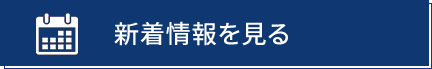 新着情報を見る